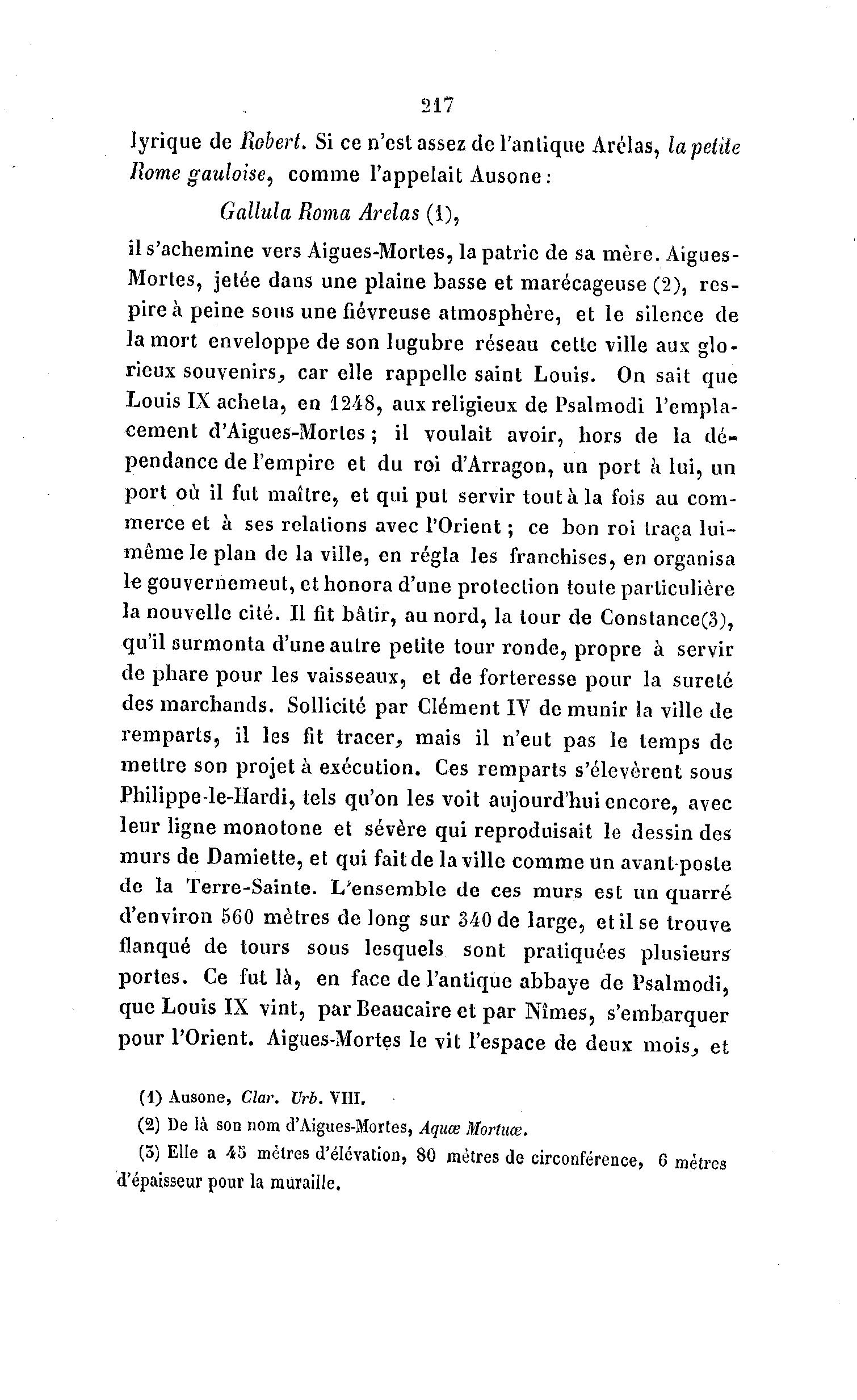 217

lyrique de Robert. Si ce n'est assez de l'antique Arélas, la petite Rome gauloise, comme l'appelait Ausone :

Gallula Roma Arelas (1),

il s'achemine vers Aigues-Mortes, la patrie de sa mère. Aigues-Mortes, jetée dans une plaine basse et marécageuse (2), respire à peine sous une fiévreuse atmosphère, et le silence de la mort enveloppe de son lugubre réseau cette ville aux glorieux souvenirs, car elle rappelle saint Louis. On sait que Louis IX acheta, en 1248, aux religieux de Psalmodi l'emplacement d'Aigues-Mortes ; il voulait avoir, hors de la dépendance de l'empire et du roi d'Arragon, un port à lui, un port où il fut maître, et qui put servir tout à la fois au commerce et à ses relations avec l'Orient ; ce bon roi traça lui-même le plan de la ville, en régla les franchises, en organisa le gouvernemeut, et honora d'une protection toute particulière la nouvelle cité. Il fit bâtir, au nord, la tour de Constance(3), qu'il surmonta d'une autre petite tour ronde, propre à servir de phare pour les vaisseaux, et de forteresse pour la sureté des marchands. Sollicité par Clément IV de munir la ville de remparts, il les fit tracer, mais il n'eut pas le temps de mettre son projet à exécution. Ces remparts s'élevèrent sous Philippe-le-Hardi, tels qu'on les voit aujourd'hui encore, avec leur ligne monotone et sévère qui reproduisait le dessin des murs de Damiette, et qui fait de la ville comme un avant-poste de la Terre-Sainte. L'ensemble de ces murs est un quarré d'environ 560 mètres de long sur 340 de large, et il se trouve flanqué de tours sous lesquels sont pratiquées plusieurs portes. Ce fut là, en face de l'antique abbaye de Psalmodi, que Louis IX vint, par Beaucaire et par Nîmes, s'embarquer pour l'Orient. Aigues-Mortes le vit l'espace de deux mois, et

(1) Ausone, Clar. Urb. VIII.

(2) De là son nom d'Aigues-Mortes, Aquæ Mortuæ.

(3) Elle a 45 mètres d'élévation, 80 mètres de circonférence, 6 mètres d'épaisseur pour la muraille.